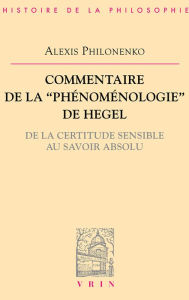 HISTOIRE DE LA PHILOSOPHIE

ALEXIS PHILONENKO

COMMENTAIRE DE LA “PHÉNOMÉNOLOGIE” DE HEGEL

DE LA CERTITUDE SENSIBLE AU SAVOIR ABSOLU

VRIN